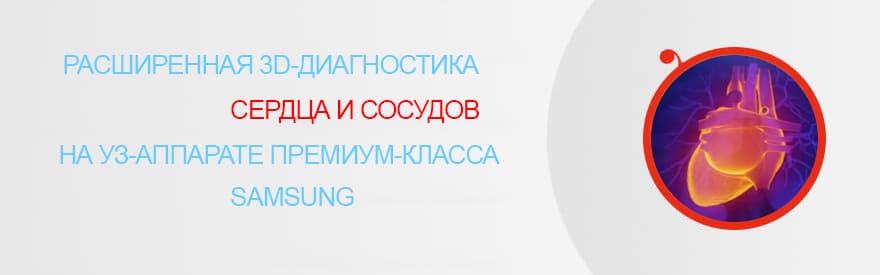 РАСШИРЕННАЯ 3D-ДИАГНОСТИКА
СЕРДЦА И СОСУДОВ
НА УЗ-АППАРАТЕ ПРЕМИУМ-КЛАССА
SAMSUNG